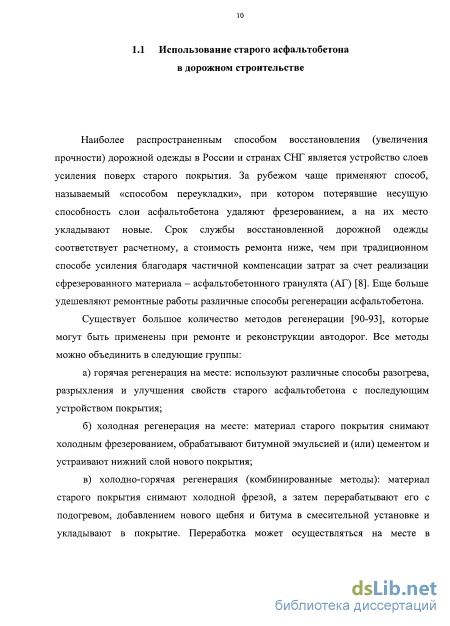 10

1.1 Использование старого асфальтобетона в дорожном строительстве

Наиболее распространенным способом восстановления (увеличения прочности) дорожной одежды в России и странах СНГ является устройство слоев усиления поверх старого покрытия. За рубежом чаще применяют способ, называемый «способом переукладки», при котором потерявшие несущую способность слои асфальтобетона удаляют фрезерованием, а на их место укладывают новые. Срок службы восстановленной дорожной одежды соответствует расчетному, а стоимость ремонта ниже, чем при традиционном способе усиления благодаря частичной компенсации затрат за счет реализации сфрезерованного материала – асфальтобетонного гранулята (АГ) [8]. Еще больше удешевляют ремонтные работы различные способы регенерации асфальтобетона.

Существует большое количество методов регенерации [90-93], которые могут быть применены при ремонте и реконструкции автодорог. Все методы можно объединить в следующие группы:

а) горячая регенерация на месте: используют различные способы разогрева, разрыхления и улучшения свойств старого асфальтобетона с последующим устройством покрытия;

б) холодная регенерация на месте: материал старого покрытия снимают холодным фрезерованием, обрабатывают битумной эмульсией и (или) цементом и устраивают нижний слой нового покрытия;

в) холодно-горячая регенерация (комбинированные методы): материал старого покрытия снимают холодной фрезой, а затем перерабатывают его с подогревом, добавлением нового щебня и битума в смесительной установке и укладывают в покрытие. Переработка может осуществляться на месте в

dsLib.net
библиотека диссертаций